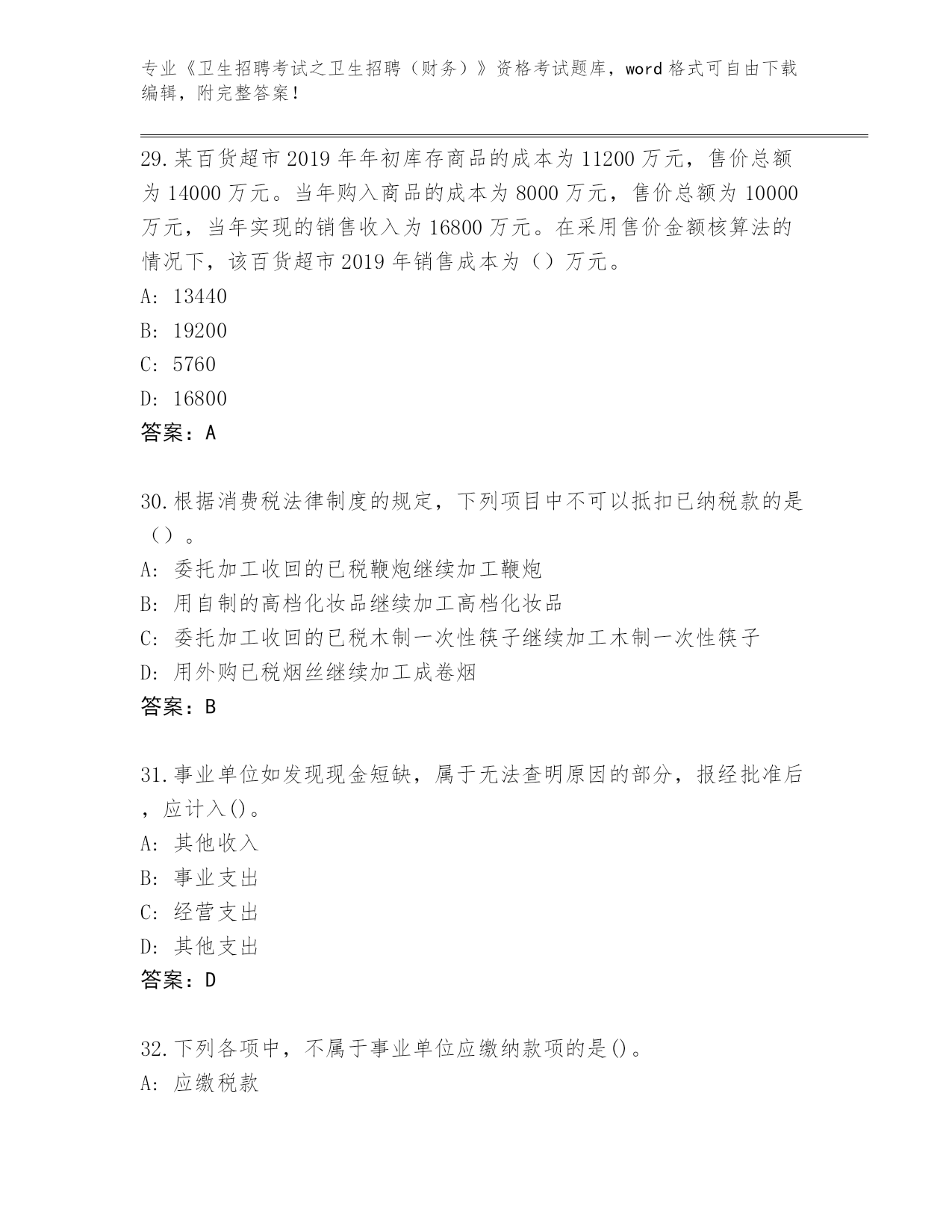 专业《卫生招聘考试之卫生招聘（财务）》资格考试题库，word格式可自由下载编辑，附完整答案！

29.某百货超市2019年年初库存商品的成本为11200万元，售价总额为14000万元。当年购入商品的成本为8000万元，售价总额为10000万元，当年实现的销售收入为16800万元。在采用售价金额核算法的情况下，该百货超市2019年销售成本为（）万元。
A: 13440
B: 19200
C: 5760
D: 16800
答案：A

30.根据消费税法律制度的规定，下列项目中不可以抵扣已纳税款的是（）。
A: 委托加工收回的已税鞭炮继续加工鞭炮
B: 用自制的高档化妆品继续加工高档化妆品
C: 委托加工收回的已税木制一次性筷子继续加工木制一次性筷子
D: 用外购已税烟丝继续加工成卷烟
答案：B

31.事业单位如发现现金短缺，属于无法查明原因的部分，报经批准后，应计入()。
A: 其他收入
B: 事业支出
C: 经营支出
D: 其他支出
答案：D

32.下列各项中，不属于事业单位应缴纳款项的是()。
A: 应缴税款